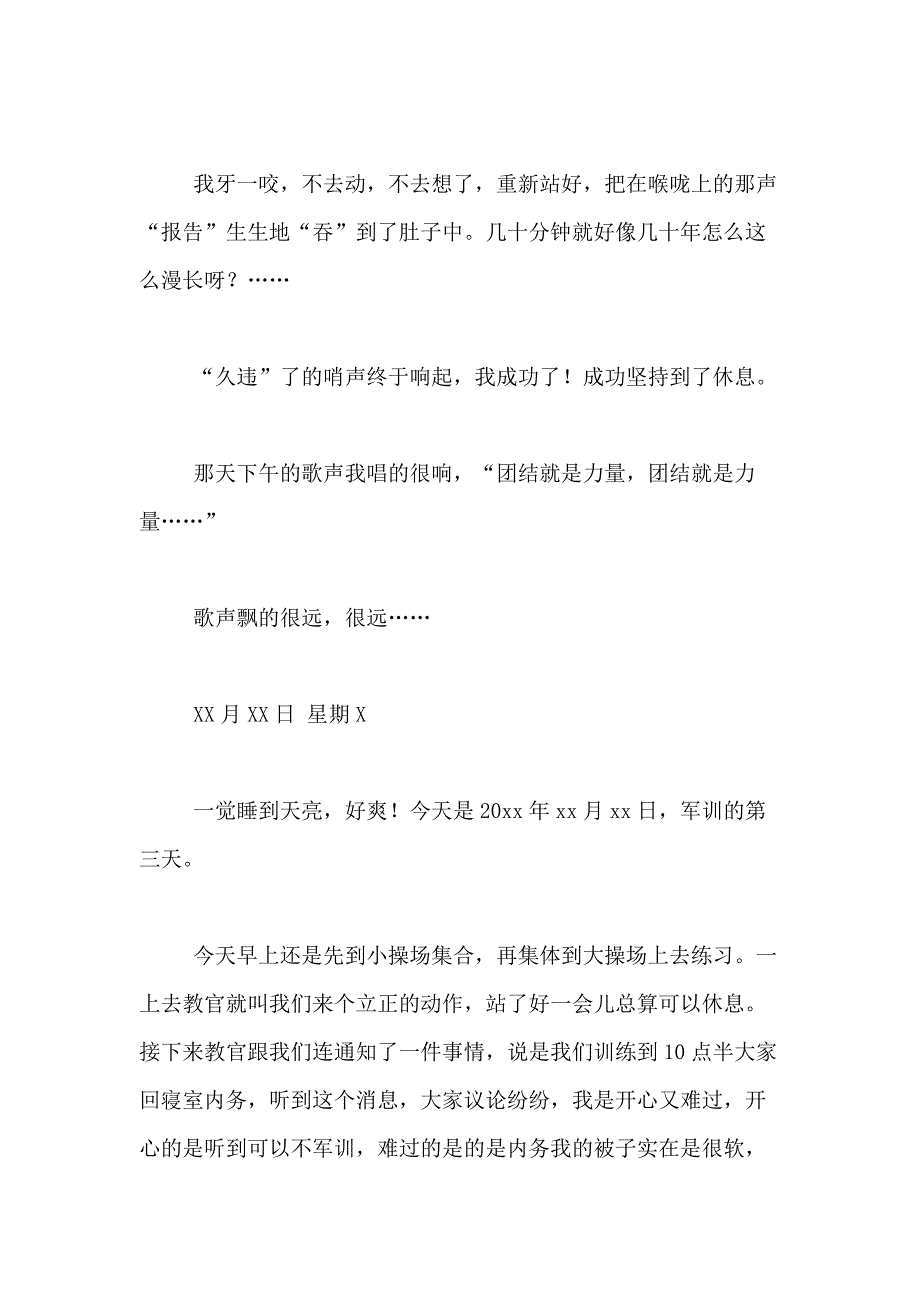 我牙一咬，不去动，不去想了，重新站好，把在喉咙上的那声“报告”生生地“吞”到了肚子中。几十分钟就好像几十年怎么这么漫长呀？……

“久违”了的哨声终于响起，我成功了！成功坚持到了休息。

那天下午的歌声我唱的很响，“团结就是力量，团结就是力量……”

歌声飘的很远，很远……

XX 月 XX 日 星期 X

一觉睡到天亮，好爽！今天是 20xx 年 xx 月 xx 日，军训的第三天。

今天早上还是先到小操场集合，再集体到大操场上去练习。一上去教官就叫我们来个立正的动作，站了好一会儿总算可以休息。接下来教官跟我们连通知了一件事情，说是我们训练到 10 点半大家回寝室内务，听到这个消息，大家议论纷纷，我是开心又难过，开心的是听到可以不军训，难过的是的是内务我的被子实在是很软，